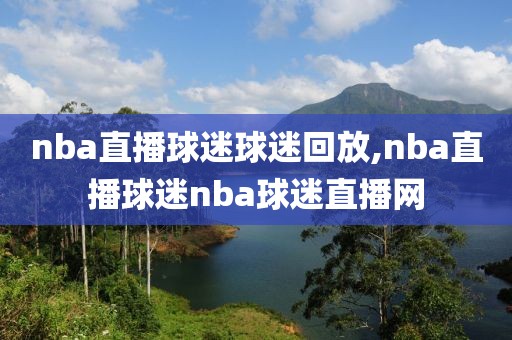 nba直播球迷球迷回放,nba直播球迷nba球迷直播网